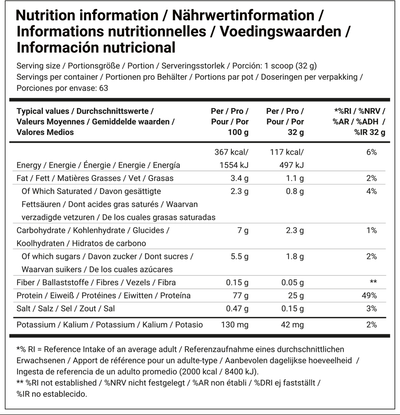 Nutrition information / Nährwertinformation / Informations nutritionnelles / Voedingswaarden / Información nutricional

Serving size / Portionsgröße / Portion / Serveringsstorlek / Porción: 1 scoop (32 g)
Servings per container / Portionen pro Behälter / Portions par pot / Doseringen per verpakking / Porciones por envase: 63

| Typical values / Durchschnittswerte / Valeurs Moyennes / Gemiddelde waarden / Valores Medios | Per / Pro / Pour / Por 100 g | Per / Pro / Pour / Por 32 g | *%RI / %NRV / %AR / %ADH / %IR 32 g |
|---|---|---|---|
| Energy / Energie / Énergie / Energie / Energía | 367 kcal/ 1554 kJ | 117 kcal/ 497 kJ | 6% |
| Fat / Fett / Matières Grasses / Vet / Grasas | 3.4 g | 1.1 g | 2% |
| Of Which Saturated / Davon gesättigte Fettsäuren / Dont acides gras saturés / Waarvan verzadigde vetzuren / De los cuales grasas saturadas | 2.3 g | 0.8 g | 4% |
| Carbohydrate / Kohlenhydrate / Glucides / Koolhydraten / Hidratos de carbono | 7 g | 2.3 g | 1% |
| Of which sugars / Davon zucker / Dont sucres / Waarvan suikers / De los cuales azúcares | 5.5 g | 1.8 g | 2% |
| Fiber / Ballaststoffe / Fibres / Vezels / Fibra | 0.15 g | 0.05 g | ** |
| Protein / Eiweiß / Protéines / Eiwitten / Proteína | 77 g | 25 g | 49% |
| Salt / Salz / Sel / Zout / Sal | 0.47 g | 0.15 g | 3% |
| Potassium / Kalium / Potassium / Kalium / Potasio | 130 mg | 42 mg | 2% |

*% RI = Reference Intake of an average adult / Referenzaufnahme eines durchschnittlichen Erwachsenen / Apport de référence pour un adulte-type / Aanbevolen dagelijkse hoeveelheid / Ingesta de referencia de un adulto promedio (2000 kcal / 8400 kJ).
** %RI not established / %NRV nicht festgelegt / %AR non établi / %DRI ej fastställt / %IR no establecido.